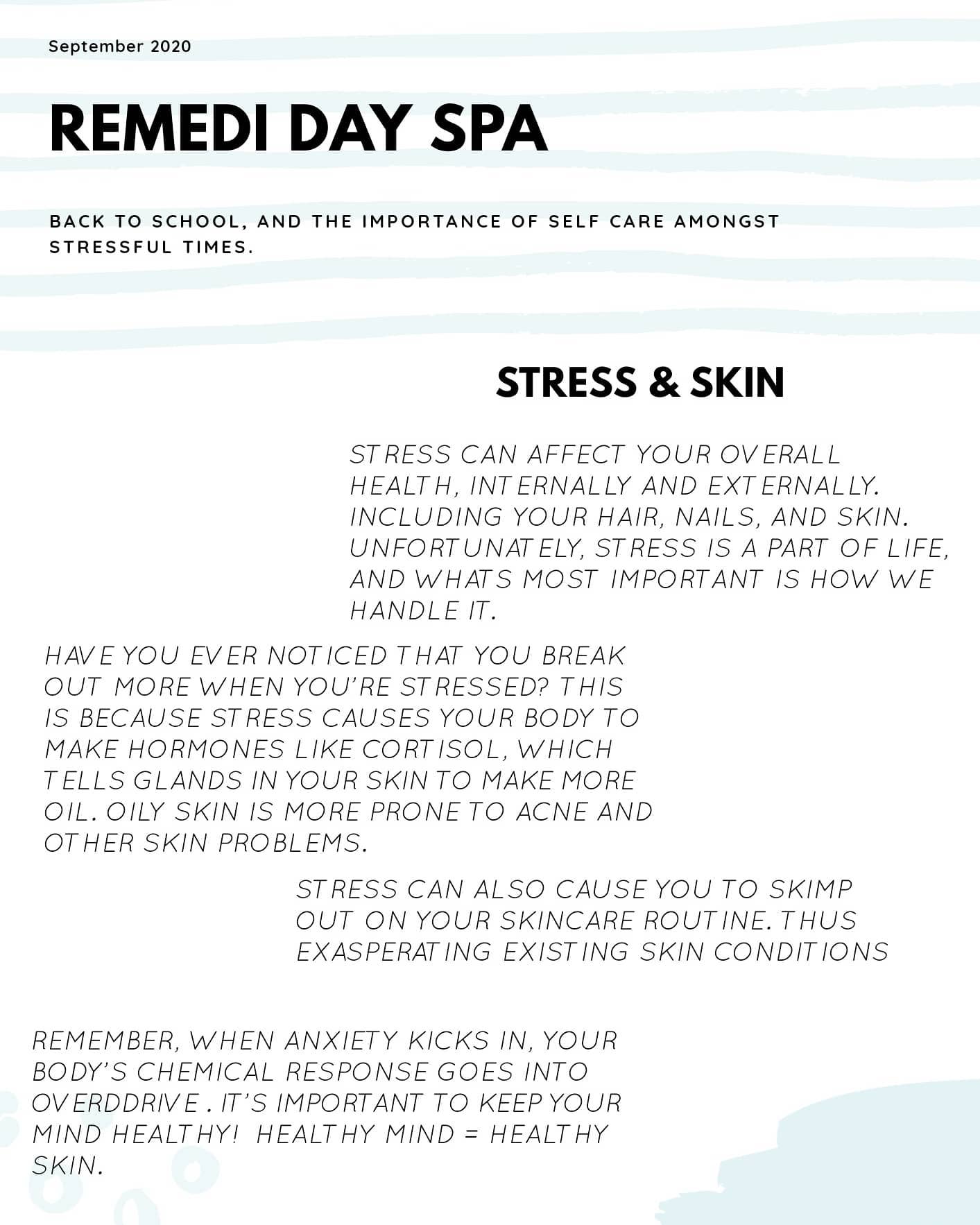 September 2020

REMEDI DAY SPA

BACK TO SCHOOL, AND THE IMPORTANCE OF SELF CARE AMONGST STRESSFUL TIMES.

STRESS & SKIN

STRESS CAN AFFECT YOUR OVERALL HEALTH, INTERNALLY AND EXTERNALLY. INCLUDING YOUR HAIR, NAILS, AND SKIN. UNFORTUNATELY, STRESS IS A PART OF LIFE, AND WHATS MOST IMPORTANT IS HOW WE HANDLE IT.

HAVE YOU EVER NOTICED THAT YOU BREAK OUT MORE WHEN YOU'RE STRESSED? THIS IS BECAUSE STRESS CAUSES YOUR BODY TO MAKE HORMONES LIKE CORTISOL, WHICH TELLS GLANDS IN YOUR SKIN TO MAKE MORE OIL. OILY SKIN IS MORE PRONE TO ACNE AND OTHER SKIN PROBLEMS.

STRESS CAN ALSO CAUSE YOU TO SKIMP OUT ON YOUR SKINCARE ROUTINE. THUS EXASPERATING EXISTING SKIN CONDITIONS

REMEMBER, WHEN ANXIETY KICKS IN, YOUR BODY'S CHEMICAL RESPONSE GOES INTO OVERDDRIVE . IT'S IMPORTANT TO KEEP YOUR MIND HEALTHY! HEALTHY MIND = HEALTHY SKIN.